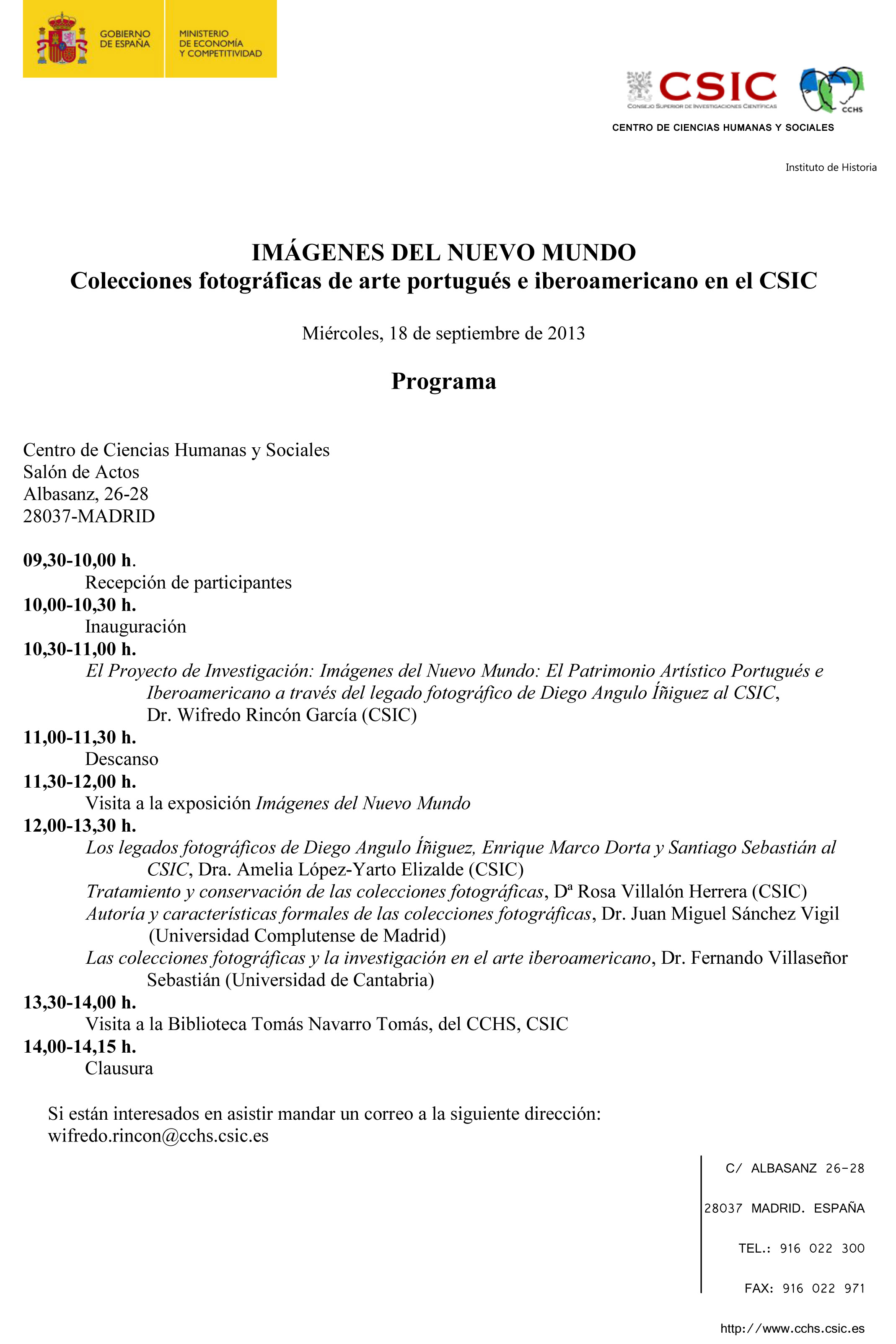 GOBIERNO DE ESPAÑA

MINISTERIO DE ECONOMÍA Y COMPETITIVIDAD

CSIC
CONSEJO SUPERIOR DE INVESTIGACIONES CIENTÍFICAS

CCHS

CENTRO DE CIENCIAS HUMANAS Y SOCIALES

Instituto de Historia

IMÁGENES DEL NUEVO MUNDO
Colecciones fotográficas de arte portugués e iberoamericano en el CSIC

Miércoles, 18 de septiembre de 2013

Programa

Centro de Ciencias Humanas y Sociales
Salón de Actos
Albasanz, 26-28
28037-MADRID

09,30-10,00 h.
Recepción de participantes
10,00-10,30 h.
Inauguración
10,30-11,00 h.
El Proyecto de Investigación: Imágenes del Nuevo Mundo: El Patrimonio Artístico Portugués e Iberoamericano a través del legado fotográfico de Diego Angulo Íñiguez al CSIC, Dr. Wifredo Rincón García (CSIC)
11,00-11,30 h.
Descanso
11,30-12,00 h.
Visita a la exposición Imágenes del Nuevo Mundo
12,00-13,30 h.
Los legados fotográficos de Diego Angulo Íñiguez, Enrique Marco Dorta y Santiago Sebastián al CSIC, Dra. Amelia López-Yarto Elizalde (CSIC)
Tratamiento y conservación de las colecciones fotográficas, Dª Rosa Villalón Herrera (CSIC)
Autoría y características formales de las colecciones fotográficas, Dr. Juan Miguel Sánchez Vigil (Universidad Complutense de Madrid)
Las colecciones fotográficas y la investigación en el arte iberoamericano, Dr. Fernando Villaseñor Sebastián (Universidad de Cantabria)
13,30-14,00 h.
Visita a la Biblioteca Tomás Navarro Tomás, del CCHS, CSIC
14,00-14,15 h.
Clausura

Si están interesados en asistir mandar un correo a la siguiente dirección: wifredo.rincon@cchs.csic.es

C/ ALBASANZ 26-28
28037 MADRID. ESPAÑA
TEL.: 916 022 300
FAX: 916 022 971

http://www.cchs.csic.es